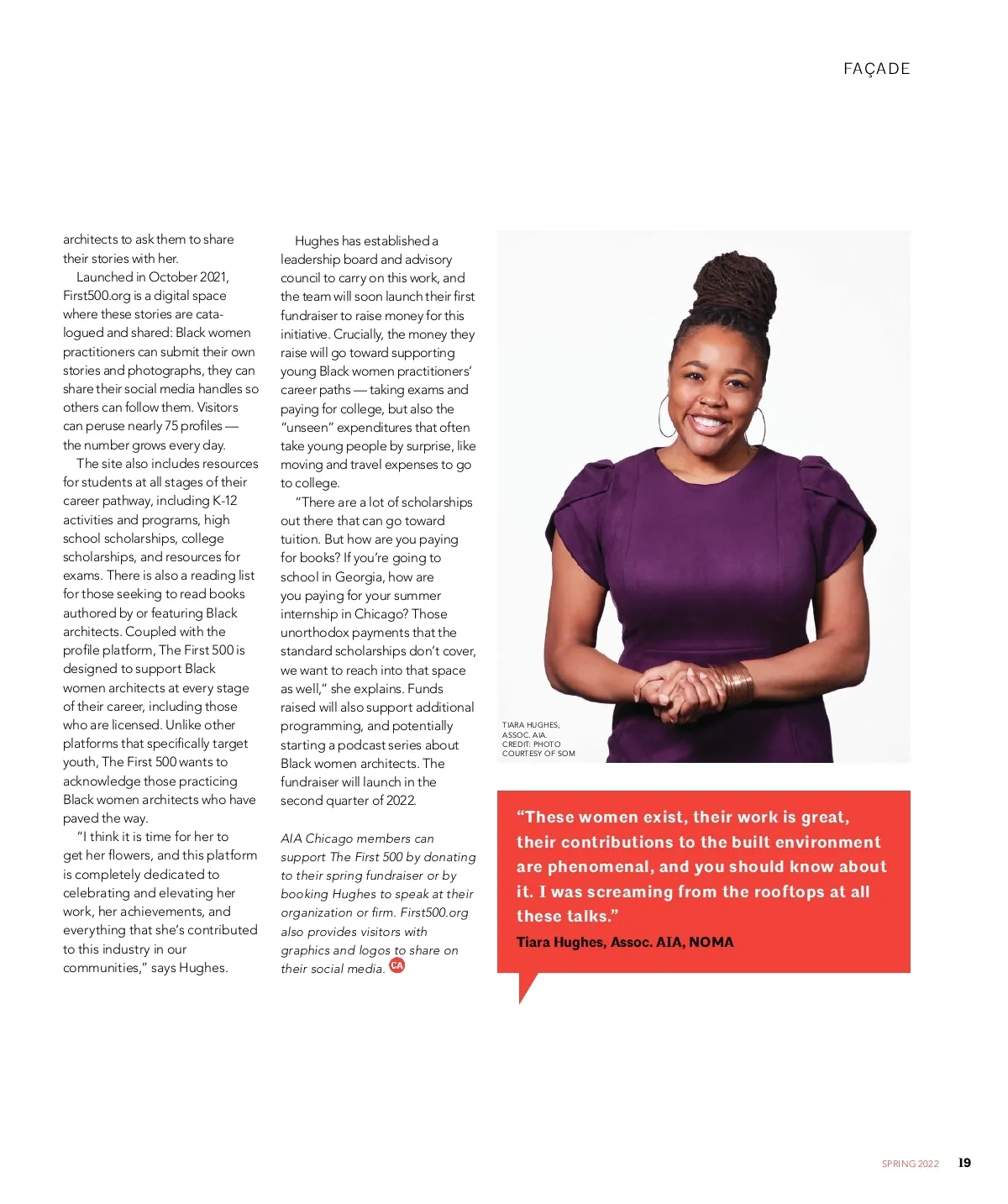 FAÇADE

architects to ask them to share their stories with her.

Launched in October 2021, First500.org is a digital space where these stories are catalogued and shared: Black women practitioners can submit their own stories and photographs, they can share their social media handles so others can follow them. Visitors can peruse nearly 75 profiles — the number grows every day.

The site also includes resources for students at all stages of their career pathway, including K-12 activities and programs, high school scholarships, college scholarships, and resources for exams. There is also a reading list for those seeking to read books authored by or featuring Black architects. Coupled with the profile platform, The First 500 is designed to support Black women architects at every stage of their career, including those who are licensed. Unlike other platforms that specifically target youth, The First 500 wants to acknowledge those practicing Black women architects who have paved the way.

"I think it is time for her to get her flowers, and this platform is completely dedicated to celebrating and elevating her work, her achievements, and everything that she's contributed to this industry in our communities," says Hughes.

Hughes has established a leadership board and advisory council to carry on this work, and the team will soon launch their first fundraiser to raise money for this initiative. Crucially, the money they raise will go toward supporting young Black women practitioners' career paths — taking exams and paying for college, but also the "unseen" expenditures that often take young people by surprise, like moving and travel expenses to go to college.

"There are a lot of scholarships out there that can go toward tuition. But how are you paying for books? If you're going to school in Georgia, how are you paying for your summer internship in Chicago? Those unorthodox payments that the standard scholarships don't cover, we want to reach into that space as well," she explains. Funds raised will also support additional programming, and potentially starting a podcast series about Black women architects. The fundraiser will launch in the second quarter of 2022.

AIA Chicago members can support The First 500 by donating to their spring fundraiser or by booking Hughes to speak at their organization or firm. First500.org also provides visitors with graphics and logos to share on their social media. CA

TIARA HUGHES, ASSOC. AIA. CREDIT: PHOTO COURTESY OF SOM

"These women exist, their work is great, their contributions to the built environment are phenomenal, and you should know about it. I was screaming from the rooftops at all these talks."

Tiara Hughes, Assoc. AIA, NOMA

SPRING 2022 19